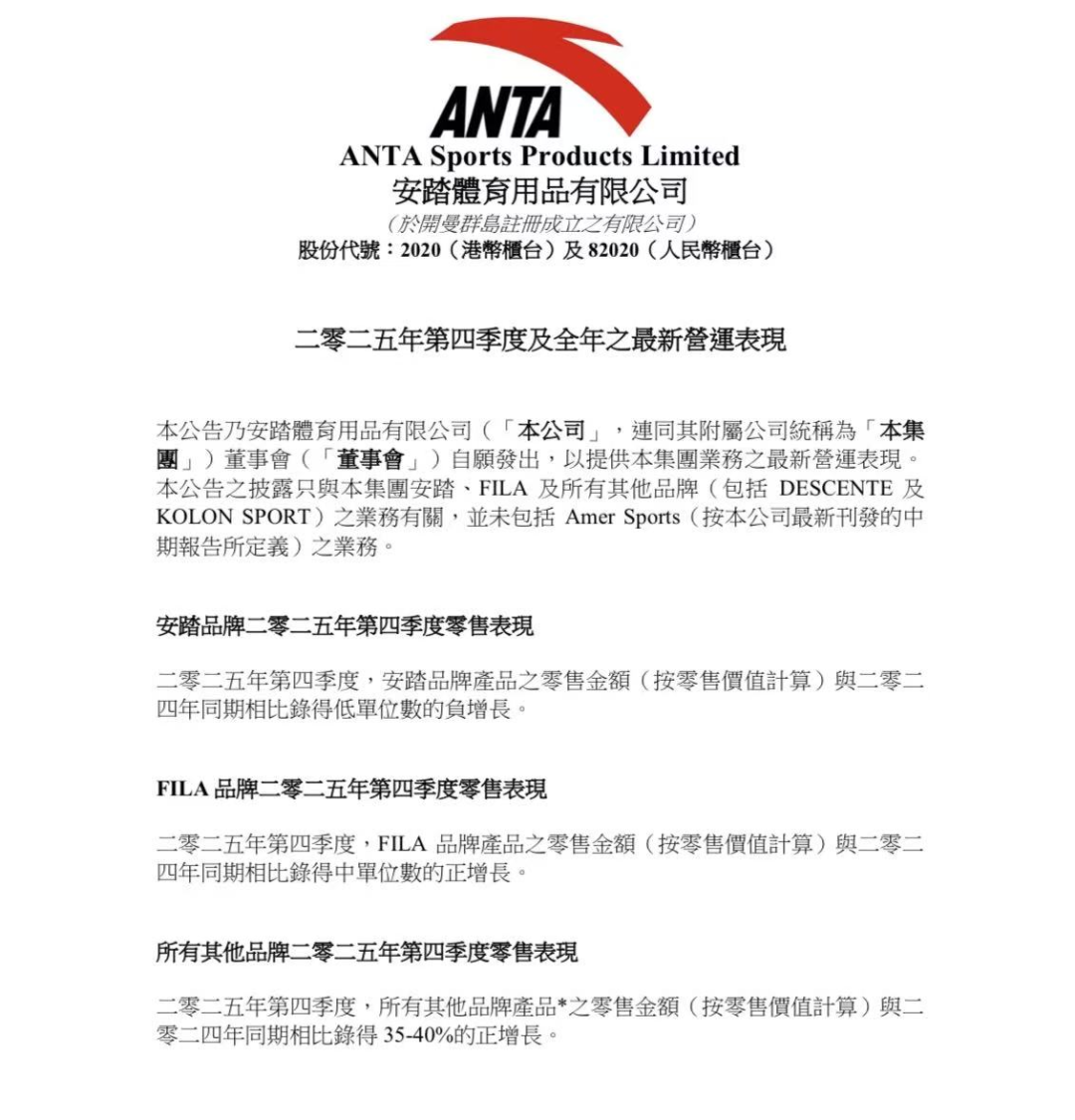 ANTA

ANTA Sports Products Limited
安踏體育用品有限公司
(於開曼群島註冊成立之有限公司)
股份代號：2020（港幣櫃台）及 82020（人民幣櫃台）

二零二五年第四季度及全年之最新營運表現

本公告乃安踏體育用品有限公司（「本公司」，連同其附屬公司統稱為「本集團」）董事會（「董事會」）自願發出，以提供本集團業務之最新營運表現。本公告之披露只與本集團安踏、FILA 及所有其他品牌（包括 DESCENTE 及 KOLON SPORT）之業務有關，並未包括 Amer Sports（按本公司最新刊發的中期報告所定義）之業務。

安踏品牌二零二五年第四季度零售表現

二零二五年第四季度，安踏品牌產品之零售金額（按零售價值計算）與二零二四年同期相比錄得低單位數的負增長。

FILA 品牌二零二五年第四季度零售表現

二零二五年第四季度，FILA 品牌產品之零售金額（按零售價值計算）與二零二四年同期相比錄得中單位數的正增長。

所有其他品牌二零二五年第四季度零售表現

二零二五年第四季度，所有其他品牌產品*之零售金額（按零售價值計算）與二零二四年同期相比錄得 35-40%的正增長。